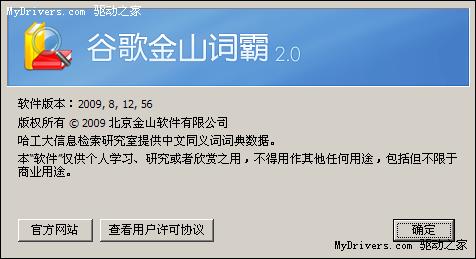 MyDrivers.com 驱动之家

谷歌金山词霸 2.0

软件版本：2009, 8, 12, 56

版权所有 © 2009 北京金山软件有限公司

哈工大信息检索研究室提供中文同义词词典数据。

本"软件"仅供个人学习、研究或者欣赏之用，不得用作其他任何用途，包括但不限于商业用途。

官方网站

查看用户许可协议

确定

MyDrivers.com 驱动之家